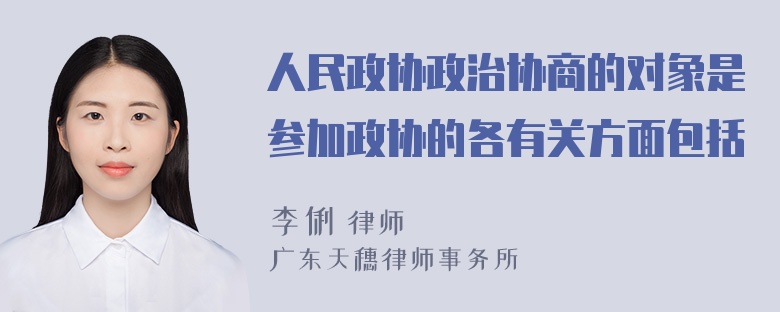 人民政协政治协商的对象是参加政协的各有关方面包括

李俐 律师
广东天穗律师事务所